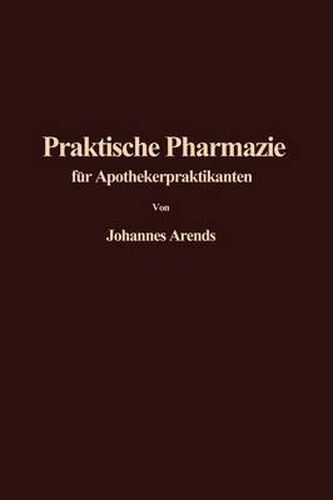 Praktische Pharmazie
für Apothekerpraktikanten

Von

Johannes Arends